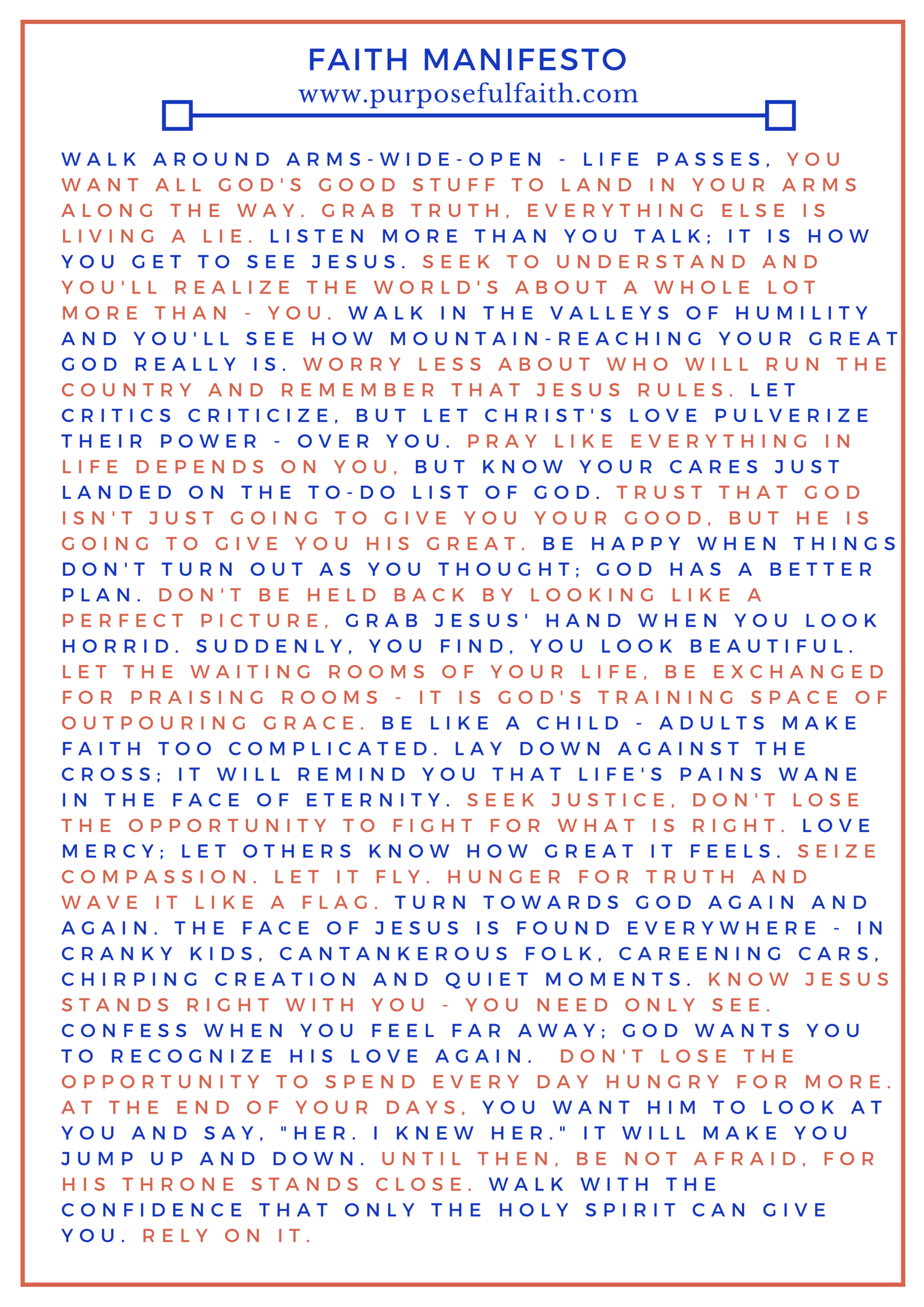 FAITH MANIFESTO
www.purposefulfaith.com

WALK AROUND ARMS-WIDE-OPEN - LIFE PASSES, YOU WANT ALL GOD'S GOOD STUFF TO LAND IN YOUR ARMS ALONG THE WAY. GRAB TRUTH, EVERYTHING ELSE IS LIVING A LIE. LISTEN MORE THAN YOU TALK; IT IS HOW YOU GET TO SEE JESUS. SEEK TO UNDERSTAND AND YOU'LL REALIZE THE WORLD'S ABOUT A WHOLE LOT MORE THAN - YOU. WALK IN THE VALLEYS OF HUMILITY AND YOU'LL SEE HOW MOUNTAIN-REACHING YOUR GREAT GOD REALLY IS. WORRY LESS ABOUT WHO WILL RUN THE COUNTRY AND REMEMBER THAT JESUS RULES. LET CRITICS CRITICIZE, BUT LET CHRIST'S LOVE PULVERIZE THEIR POWER - OVER YOU. PRAY LIKE EVERYTHING IN LIFE DEPENDS ON YOU, BUT KNOW YOUR CARES JUST LANDED ON THE TO-DO LIST OF GOD. TRUST THAT GOD ISN'T JUST GOING TO GIVE YOU YOUR GOOD, BUT HE IS GOING TO GIVE YOU HIS GREAT. BE HAPPY WHEN THINGS DON'T TURN OUT AS YOU THOUGHT; GOD HAS A BETTER PLAN. DON'T BE HELD BACK BY LOOKING LIKE A PERFECT PICTURE, GRAB JESUS' HAND WHEN YOU LOOK HORRID. SUDDENLY, YOU FIND, YOU LOOK BEAUTIFUL. LET THE WAITING ROOMS OF YOUR LIFE, BE EXCHANGED FOR PRAISING ROOMS - IT IS GOD'S TRAINING SPACE OF OUTPOURING GRACE. BE LIKE A CHILD - ADULTS MAKE FAITH TOO COMPLICATED. LAY DOWN AGAINST THE CROSS; IT WILL REMIND YOU THAT LIFE'S PAINS WANE IN THE FACE OF ETERNITY. SEEK JUSTICE, DON'T LOSE THE OPPORTUNITY TO FIGHT FOR WHAT IS RIGHT. LOVE MERCY; LET OTHERS KNOW HOW GREAT IT FEELS. SEIZE COMPASSION. LET IT FLY. HUNGER FOR TRUTH AND WAVE IT LIKE A FLAG. TURN TOWARDS GOD AGAIN AND AGAIN. THE FACE OF JESUS IS FOUND EVERYWHERE - IN CRANKY KIDS, CANTANKEROUS FOLK, CAREENING CARS, CHIRPING CREATION AND QUIET MOMENTS. KNOW JESUS STANDS RIGHT WITH YOU - YOU NEED ONLY SEE. CONFESS WHEN YOU FEEL FAR AWAY; GOD WANTS YOU TO RECOGNIZE HIS LOVE AGAIN. DON'T LOSE THE OPPORTUNITY TO SPEND EVERY DAY HUNGRY FOR MORE. AT THE END OF YOUR DAYS, YOU WANT HIM TO LOOK AT YOU AND SAY, "HER. I KNEW HER." IT WILL MAKE YOU JUMP UP AND DOWN. UNTIL THEN, BE NOT AFRAID, FOR HIS THRONE STANDS CLOSE. WALK WITH THE CONFIDENCE THAT ONLY THE HOLY SPIRIT CAN GIVE YOU. RELY ON IT.